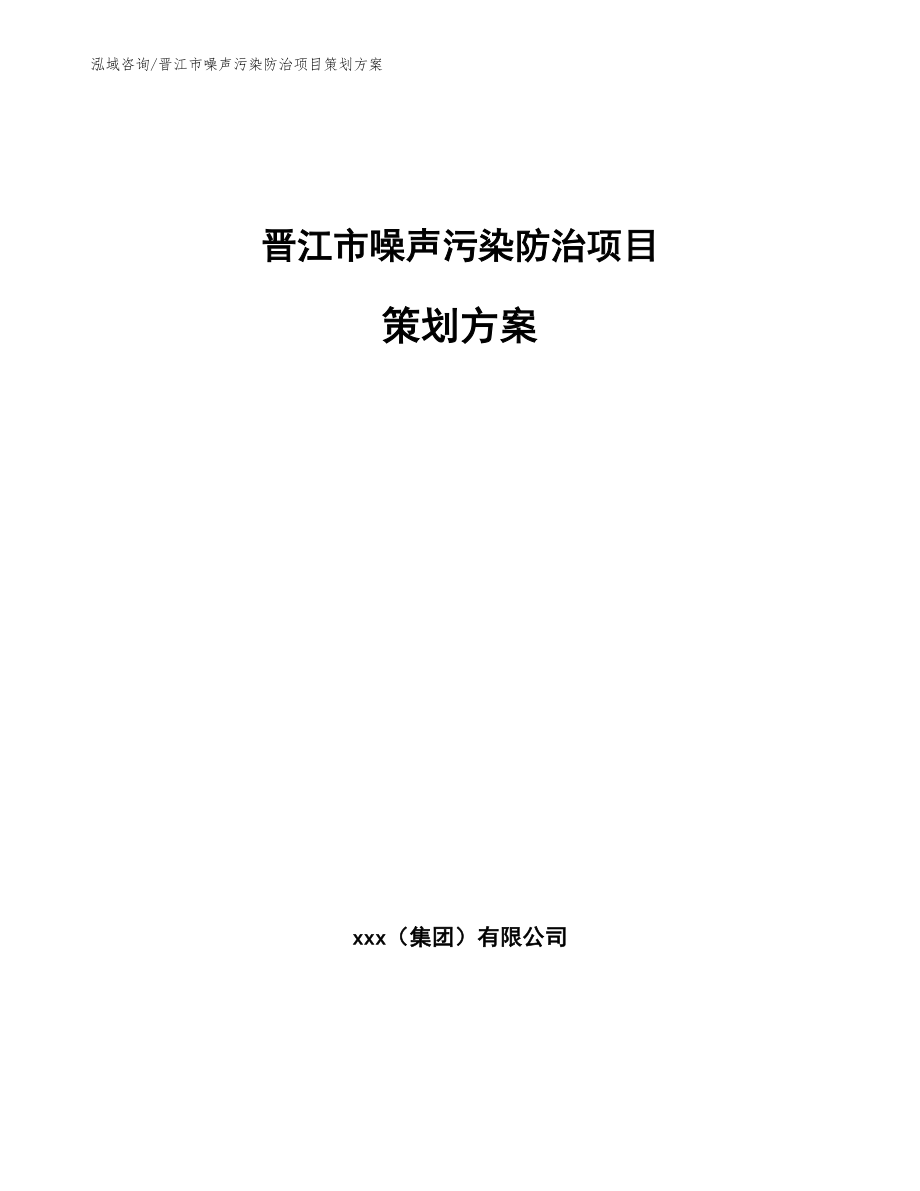 泓域咨询/晋江市噪声污染防治项目策划方案

晋江市噪声污染防治项目

策划方案

xxx（集团）有限公司